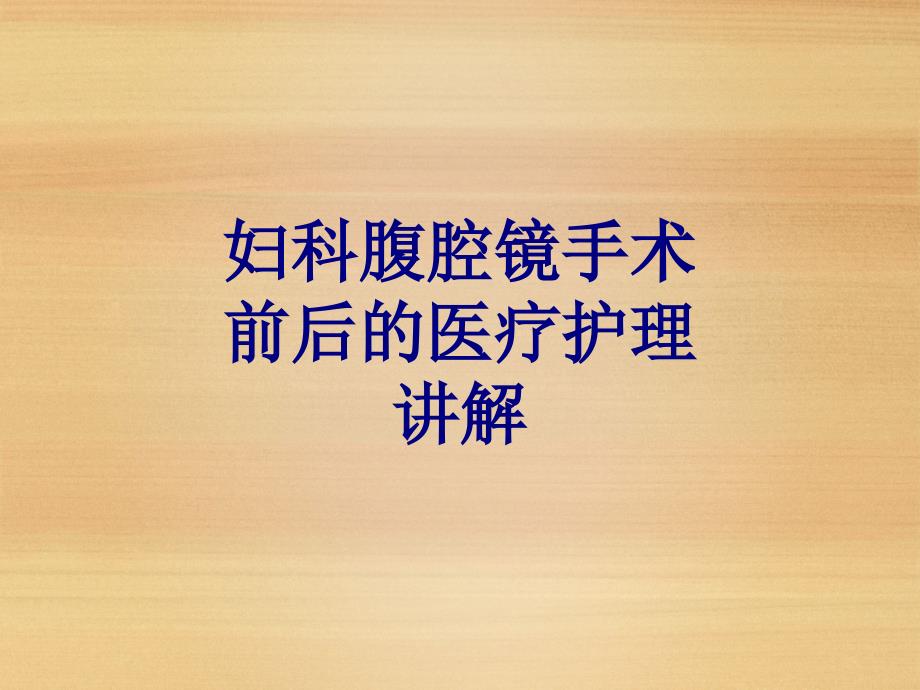 妇科腹腔镜手术前后的医疗护理讲解